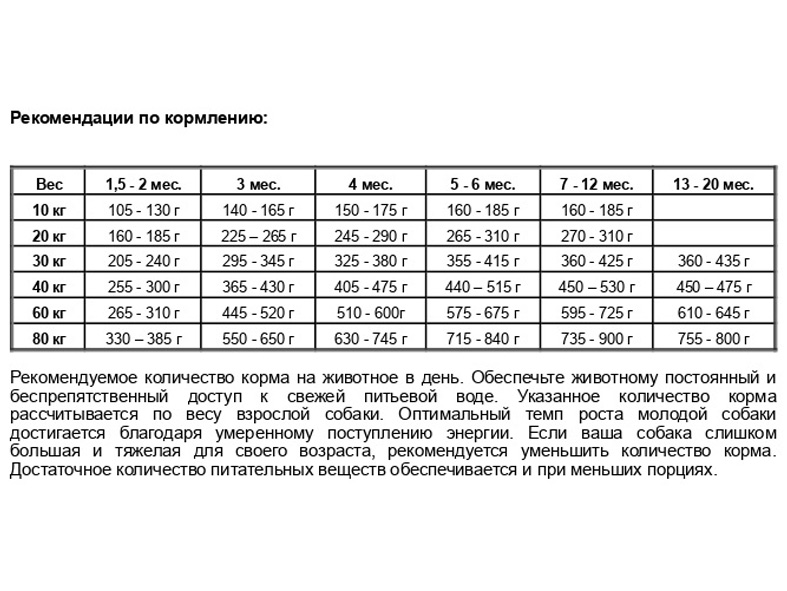 Рекомендации по кормлению:

| Вес | 1,5 - 2 мес. | 3 мес. | 4 мес. | 5 - 6 мес. | 7 - 12 мес. | 13 - 20 мес. |
|---|---|---|---|---|---|---|
| 10 кг | 105 - 130 г | 140 - 165 г | 150 - 175 г | 160 - 185 г | 160 - 185 г | |
| 20 кг | 160 - 185 г | 225 – 265 г | 245 - 290 г | 265 - 310 г | 270 - 310 г | |
| 30 кг | 205 - 240 г | 295 - 345 г | 325 - 380 г | 355 - 415 г | 360 - 425 г | 360 - 435 г |
| 40 кг | 255 - 300 г | 365 - 430 г | 405 - 475 г | 440 – 515 г | 450 – 530 г | 450 – 475 г |
| 60 кг | 265 - 310 г | 445 - 520 г | 510 - 600г | 575 - 675 г | 595 - 725 г | 610 - 645 г |
| 80 кг | 330 – 385 г | 550 - 650 г | 630 - 745 г | 715 - 840 г | 735 - 900 г | 755 - 800 г |

Рекомендуемое количество корма на животное в день. Обеспечьте животному постоянный и беспрепятственный доступ к свежей питьевой воде. Указанное количество корма рассчитывается по весу взрослой собаки. Оптимальный темп роста молодой собаки достигается благодаря умеренному поступлению энергии. Если ваша собака слишком большая и тяжелая для своего возраста, рекомендуется уменьшить количество корма. Достаточное количество питательных веществ обеспечивается и при меньших порциях.